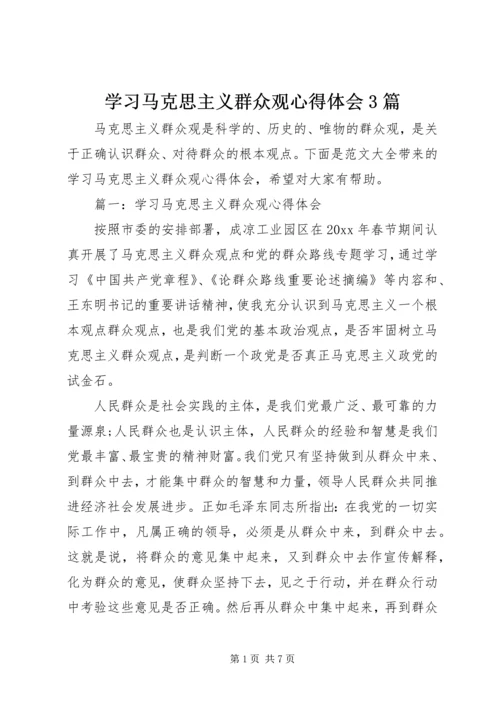 学习马克思主义群众观心得体会3篇

马克思主义群众观是科学的、历史的、唯物的群众观，是关于正确认识群众、对待群众的根本观点。下面是范文大全带来的学习马克思主义群众观心得体会，希望对大家有帮助。

篇一：学习马克思主义群众观心得体会

按照市委的安排部署，成凉工业园区在20xx年春节期间认真开展了马克思主义群众观点和党的群众路线专题学习，通过学习《中国共产党章程》、《论群众路线重要论述摘编》等内容和、王东明书记的重要讲话精神，使我充分认识到马克思主义一个根本观点群众观点，也是我们党的基本政治观点，是否牢固树立马克思主义群众观点，是判断一个政党是否真正马克思主义政党的试金石。

人民群众是社会实践的主体，是我们党最广泛、最可靠的力量源泉;人民群众也是认识主体，人民群众的经验和智慧是我们党最丰富、最宝贵的精神财富。我们党只有坚持做到从群众中来、到群众中去，才能集中群众的智慧和力量，领导人民群众共同推进经济社会发展进步。正如毛泽东同志所指出：在我党的一切实际工作中，凡属正确的领导，必须是从群众中来，到群众中去。这就是说，将群众的意见集中起来，又到群众中去作宣传解释，化为群众的意见，使群众坚持下去，见之于行动，并在群众行动中考验这些意见是否正确。然后再从群众中集中起来，再到群众

第1页 共7页